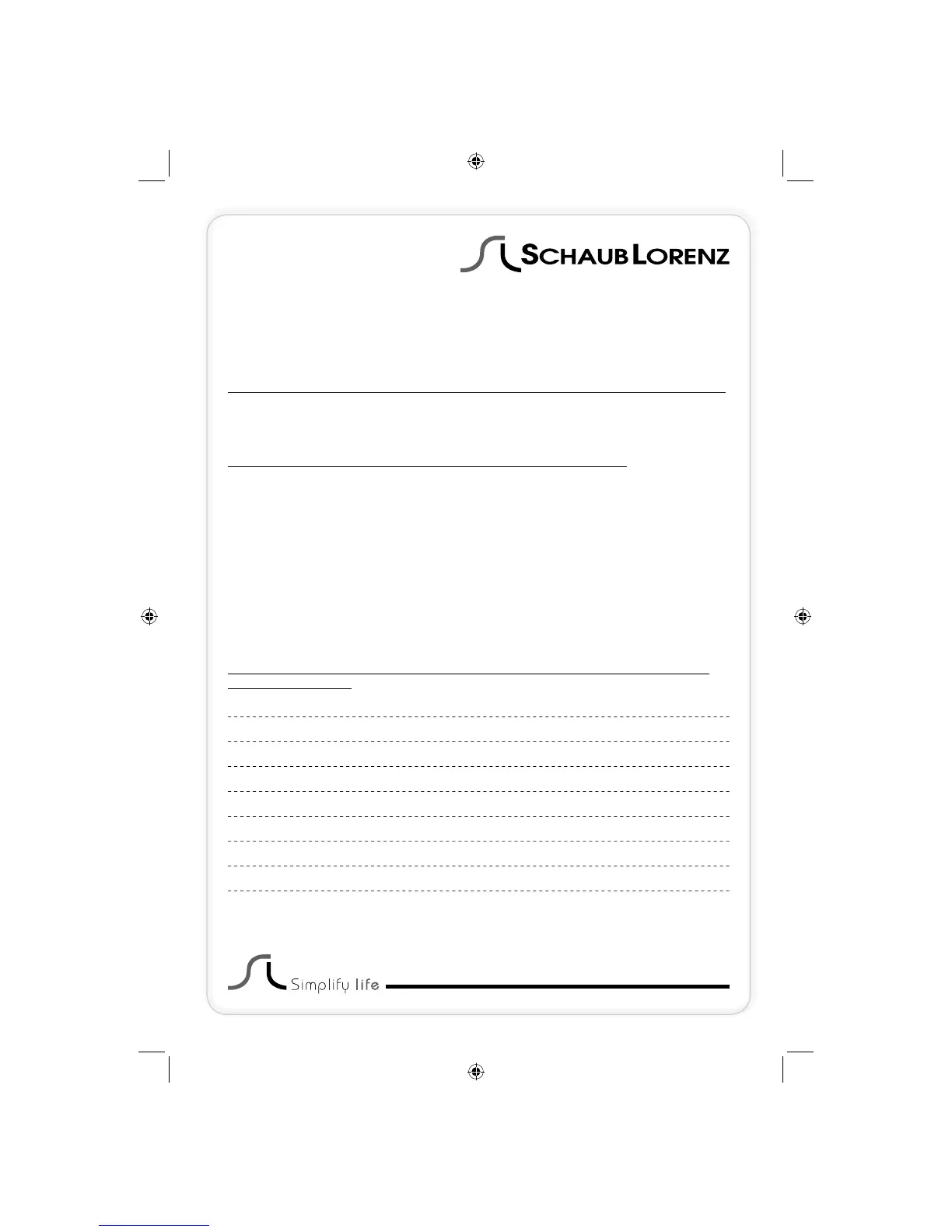 SCHAUB LORENZ

Simplify life